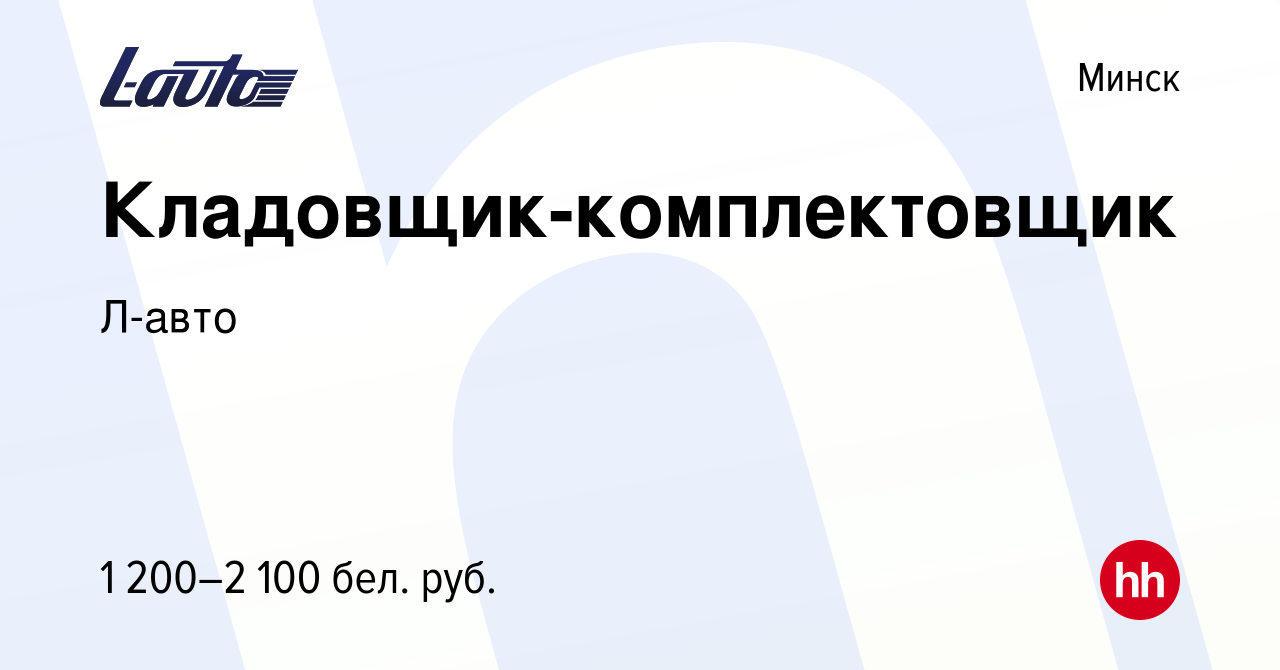 L-auto

Минск

Кладовщик-комплектовщик

Л-авто

1 200–2 100 бел. руб.

hh